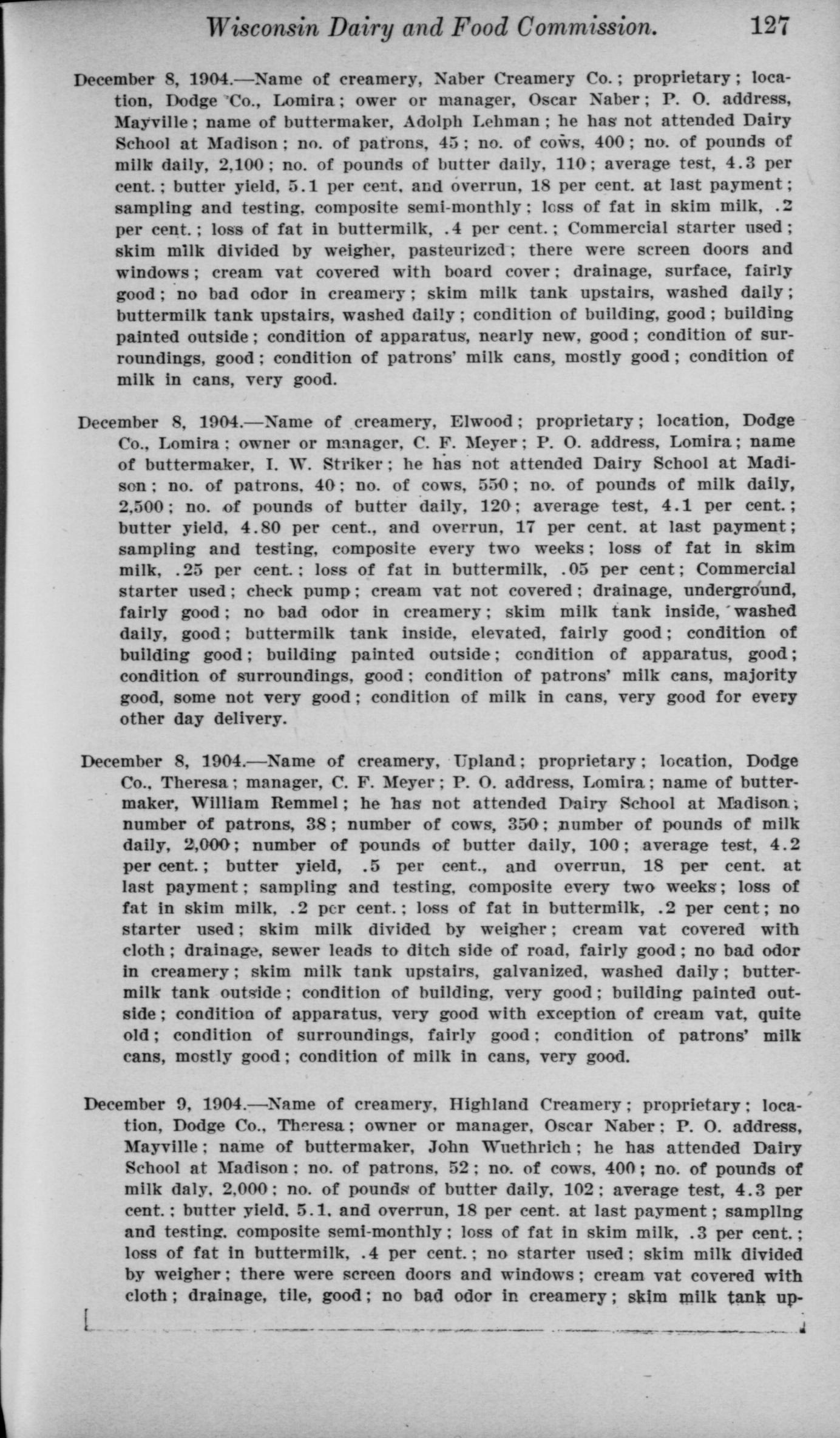 Wisconsin Dairy and Food Commission. 127

December 8, 1904.—Name of creamery, Naber Creamery Co.; proprietary; location, Dodge Co., Lomira; ower or manager, Oscar Naber; P. O. address, Mayville; name of buttermaker, Adolph Lehman; he has not attended Dairy School at Madison; no. of patrons, 45; no. of cows, 400; no. of pounds of milk daily, 2,100; no. of pounds of butter daily, 110; average test, 4.3 per cent.; butter yield, 5.1 per cent, and overrun, 18 per cent. at last payment; sampling and testing, composite semi-monthly; loss of fat in skim milk, .2 per cent.; loss of fat in buttermilk, .4 per cent.; Commercial starter used; skim milk divided by weigher, pasteurized; there were screen doors and windows; cream vat covered with board cover; drainage, surface, fairly good; no bad odor in creamery; skim milk tank upstairs, washed daily; buttermilk tank upstairs, washed daily; condition of building, good; building painted outside; condition of apparatus, nearly new, good; condition of surroundings, good; condition of patrons' milk cans, mostly good; condition of milk in cans, very good.

December 8, 1904.—Name of creamery, Elwood; proprietary; location, Dodge Co., Lomira; owner or manager, C. F. Meyer; P. O. address, Lomira; name of buttermaker, I. W. Striker; he has not attended Dairy School at Madison; no. of patrons, 40; no. of cows, 550; no. of pounds of milk daily, 2,500; no. of pounds of butter daily, 120; average test, 4.1 per cent.; butter yield, 4.80 per cent., and overrun, 17 per cent. at last payment; sampling and testing, composite every two weeks; loss of fat in skim milk, .25 per cent.; loss of fat in buttermilk, .05 per cent; Commercial starter used; check pump; cream vat not covered; drainage, underground, fairly good; no bad odor in creamery; skim milk tank inside, washed daily, good; buttermilk tank inside, elevated, fairly good; condition of building good; building painted outside; condition of apparatus, good; condition of surroundings, good; condition of patrons' milk cans, majority good, some not very good; condition of milk in cans, very good for every other day delivery.

December 8, 1904.—Name of creamery, Upland; proprietary; location, Dodge Co., Theresa; manager, C. F. Meyer; P. O. address, Lomira; name of buttermaker, William Remmel; he has not attended Dairy School at Madison; number of patrons, 38; number of cows, 350; number of pounds of milk daily, 2,000; number of pounds of butter daily, 100; average test, 4.2 per cent.; butter yield, .5 per cent., and overrun, 18 per cent. at last payment; sampling and testing, composite every two weeks; loss of fat in skim milk, .2 per cent.; loss of fat in buttermilk, .2 per cent; no starter used; skim milk divided by weigher; cream vat covered with cloth; drainage, sewer leads to ditch side of road, fairly good; no bad odor in creamery; skim milk tank upstairs, galvanized, washed daily; buttermilk tank outside; condition of building, very good; building painted outside; condition of apparatus, very good with exception of cream vat, quite old; condition of surroundings, fairly good; condition of patrons' milk cans, mostly good; condition of milk in cans, very good.

December 9, 1904.—Name of creamery, Highland Creamery; proprietary; location, Dodge Co., Theresa; owner or manager, Oscar Naber; P. O. address, Mayville; name of buttermaker, John Wuethrich; he has attended Dairy School at Madison; no. of patrons, 52; no. of cows, 400; no. of pounds of milk daly, 2,000; no. of pounds of butter daily, 102; average test, 4.3 per cent.; butter yield, 5.1, and overrun, 18 per cent. at last payment; sampling and testing, composite semi-monthly; loss of fat in skim milk, .3 per cent.; loss of fat in buttermilk, .4 per cent.; no starter used; skim milk divided by weigher; there were screen doors and windows; cream vat covered with cloth; drainage, tile, good; no bad odor in creamery; skim milk tank up-